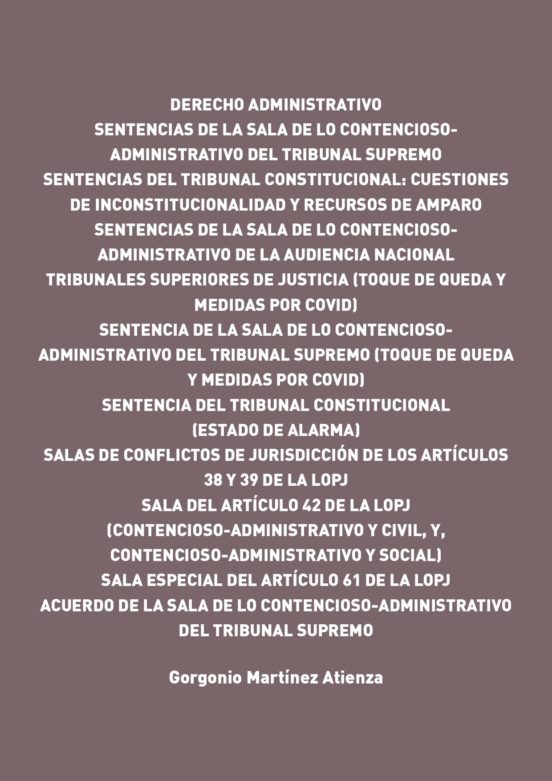 DERECHO ADMINISTRATIVO
SENTENCIAS DE LA SALA DE LO CONTENCIOSO-ADMINISTRATIVO DEL TRIBUNAL SUPREMO
SENTENCIAS DEL TRIBUNAL CONSTITUCIONAL: CUESTIONES DE INCONSTITUCIONALIDAD Y RECURSOS DE AMPARO
SENTENCIAS DE LA SALA DE LO CONTENCIOSO-ADMINISTRATIVO DE LA AUDIENCIA NACIONAL
TRIBUNALES SUPERIORES DE JUSTICIA (TOQUE DE QUEDA Y MEDIDAS POR COVID)
SENTENCIA DE LA SALA DE LO CONTENCIOSO-ADMINISTRATIVO DEL TRIBUNAL SUPREMO (TOQUE DE QUEDA Y MEDIDAS POR COVID)
SENTENCIA DEL TRIBUNAL CONSTITUCIONAL
(ESTADO DE ALARMA)
SALAS DE CONFLICTOS DE JURISDICCIÓN DE LOS ARTÍCULOS 38 Y 39 DE LA LOPJ
SALA DEL ARTÍCULO 42 DE LA LOPJ
(CONTENCIOSO-ADMINISTRATIVO Y CIVIL, Y, CONTENCIOSO-ADMINISTRATIVO Y SOCIAL)
SALA ESPECIAL DEL ARTÍCULO 61 DE LA LOPJ
ACUERDO DE LA SALA DE LO CONTENCIOSO-ADMINISTRATIVO DEL TRIBUNAL SUPREMO

Gorgonio Martínez Atienza